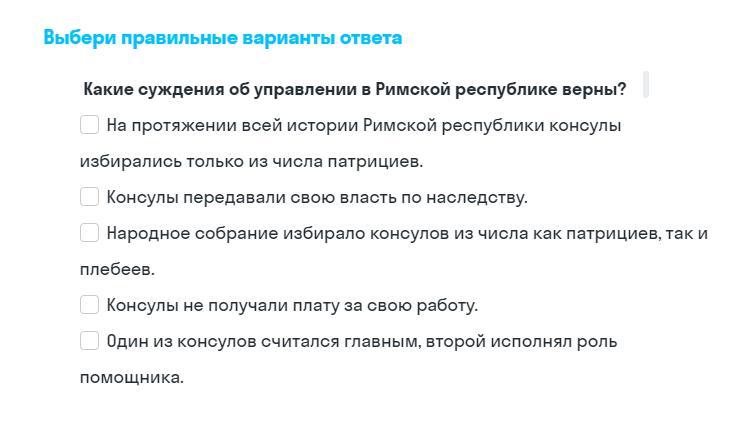 Выбери правильные варианты ответа

Какие суждения об управлении в Римской республике верны?

На протяжении всей истории Римской республики консулы избирались только из числа патрициев.

Консулы передавали свою власть по наследству.

Народное собрание избирало консулов из числа как патрициев, так и плебеев.

Консулы не получали плату за свою работу.

Один из консулов считался главным, второй исполнял роль помощника.